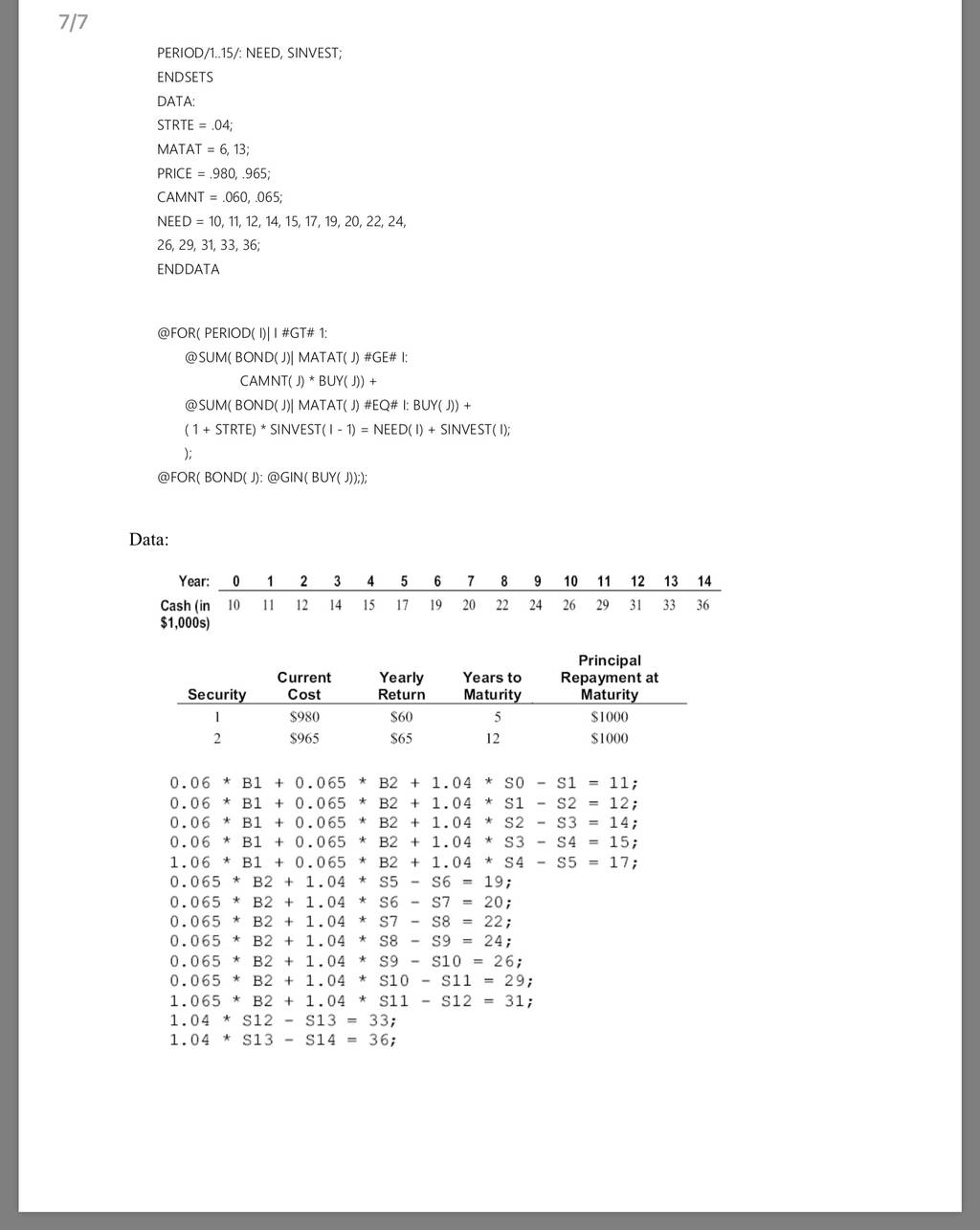 7/7

PERIOD/1..15/: NEED, SINVEST;
ENDSETS
DATA:
STRTE = .04;
MATAT = 6, 13;
PRICE = .980, .965;
CAMNT = .060, .065;
NEED = 10, 11, 12, 14, 15, 17, 19, 20, 22, 24,
26, 29, 31, 33, 36;
ENDDATA

@FOR( PERIOD( I)| I #GT# 1:
@SUM( BOND( J)| MATAT( J) #GE# I:
CAMNT( J) * BUY( J)) +
@SUM( BOND( J)| MATAT( J) #EQ# I: BUY( J)) +
( 1 + STRTE) * SINVEST( I - 1) = NEED( I) + SINVEST( I);
);
@FOR( BOND( J): @GIN( BUY( J)););

Data:

| Year: | 0 | 1 | 2 | 3 | 4 | 5 | 6 | 7 | 8 | 9 | 10 | 11 | 12 | 13 | 14 |
|---|---|---|---|---|---|---|---|---|---|---|---|---|---|---|---|
| Cash (in $1,000s) | 10 | 11 | 12 | 14 | 15 | 17 | 19 | 20 | 22 | 24 | 26 | 29 | 31 | 33 | 36 |

| Security | Current Cost | Yearly Return | Years to Maturity | Principal Repayment at Maturity |
|---|---|---|---|---|
| 1 | $980 | $60 | 5 | $1000 |
| 2 | $965 | $65 | 12 | $1000 |

0.06 * B1 + 0.065 * B2 + 1.04 * S0 - S1 = 11;
0.06 * B1 + 0.065 * B2 + 1.04 * S1 - S2 = 12;
0.06 * B1 + 0.065 * B2 + 1.04 * S2 - S3 = 14;
0.06 * B1 + 0.065 * B2 + 1.04 * S3 - S4 = 15;
1.06 * B1 + 0.065 * B2 + 1.04 * S4 - S5 = 17;
0.065 * B2 + 1.04 * S5 - S6 = 19;
0.065 * B2 + 1.04 * S6 - S7 = 20;
0.065 * B2 + 1.04 * S7 - S8 = 22;
0.065 * B2 + 1.04 * S8 - S9 = 24;
0.065 * B2 + 1.04 * S9 - S10 = 26;
0.065 * B2 + 1.04 * S10 - S11 = 29;
1.065 * B2 + 1.04 * S11 - S12 = 31;
1.04 * S12 - S13 = 33;
1.04 * S13 - S14 = 36;